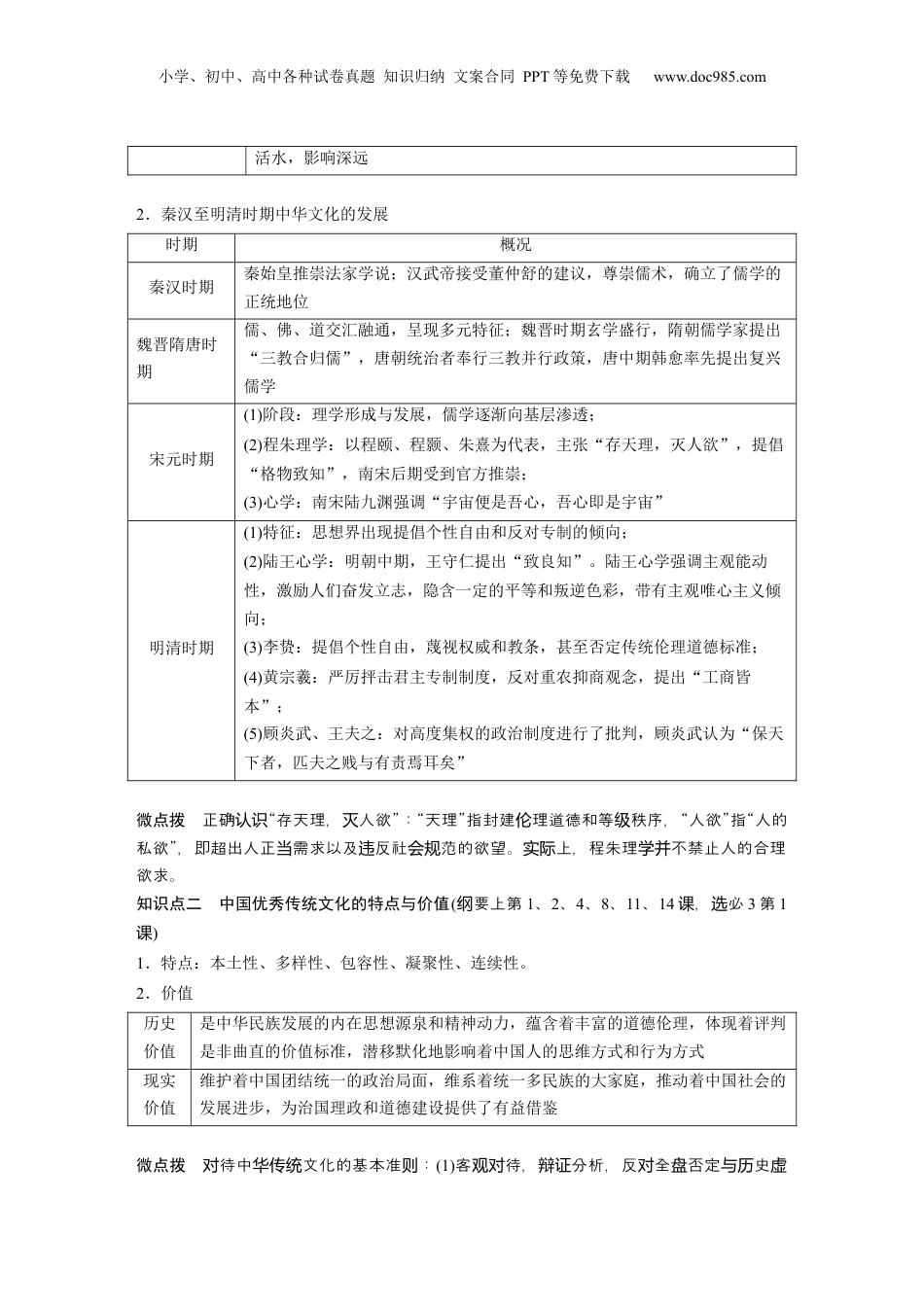 小学、初中、高中各种试卷真题 知识归纳 文案合同 PPT等免费下载 www.doc985.com

| | 活水，影响深远 |
|---|---|

2．秦汉至明清时期中华文化的发展

| 时期 | 概况 |
|---|---|
| 秦汉时期 | 秦始皇推崇法家学说；汉武帝接受董仲舒的建议，尊崇儒术，确立了儒学的正统地位 |
| 魏晋隋唐时期 | 儒、佛、道交汇融通，呈现多元特征；魏晋时期玄学盛行，隋朝儒学家提出“三教合归儒”，唐朝统治者奉行三教并行政策，唐中期韩愈率先提出复兴儒学 |
| 宋元时期 | (1)阶段：理学形成与发展，儒学逐渐向基层渗透；(2)程朱理学：以程颐、程颢、朱熹为代表，主张“存天理，灭人欲”，提倡“格物致知”，南宋后期受到官方推崇；(3)心学：南宋陆九渊强调“宇宙便是吾心，吾心即是宇宙” |
| 明清时期 | (1)特征：思想界出现提倡个性自由和反对专制的倾向；(2)陆王心学：明朝中期，王守仁提出“致良知”。陆王心学强调主观能动性，激励人们奋发立志，隐含一定的平等和叛逆色彩，带有主观唯心主义倾向；(3)李贽：提倡个性自由，蔑视权威和教条，甚至否定传统伦理道德标准；(4)黄宗羲：严厉抨击君主专制制度，反对重农抑商观念，提出“工商皆本”；(5)顾炎武、王夫之：对高度集权的政治制度进行了批判，顾炎武认为“保天下者，匹夫之贱与有责焉耳矣” |

微点拨 正确认识“存天理，灭人欲”：“天理”指封建伦理道德和等级秩序，“人欲”指“人的私欲”，即超出人正当需求以及违反社会规范的欲望。实际上，程朱理学并不禁止人的合理欲求。

知识点二 中国优秀传统文化的特点与价值(纲要上第1、2、4、8、11、14课，选必3第1课)

1．特点：本土性、多样性、包容性、凝聚性、连续性。

2．价值

| 历史价值 | 是中华民族发展的内在思想源泉和精神动力，蕴含着丰富的道德伦理，体现着评判是非曲直的价值标准，潜移默化地影响着中国人的思维方式和行为方式 |
|---|---|
| 现实价值 | 维护着中国团结统一的政治局面，维系着统一多民族的大家庭，推动着中国社会的发展进步，为治国理政和道德建设提供了有益借鉴 |

微点拨 对待中华传统文化的基本准则：(1)客观对待，辩证分析，反对全盘否定与历史虚